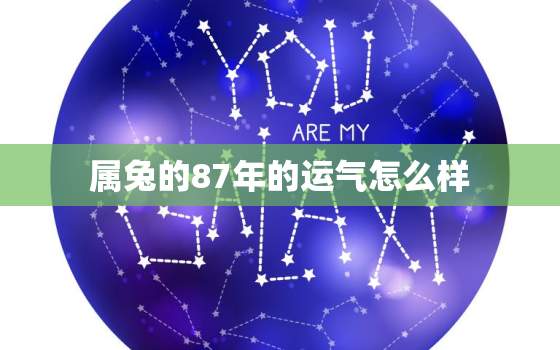 YOU
ARE MY
属兔的87年的运气怎么样
GALAXY